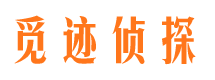 觅迹侦探